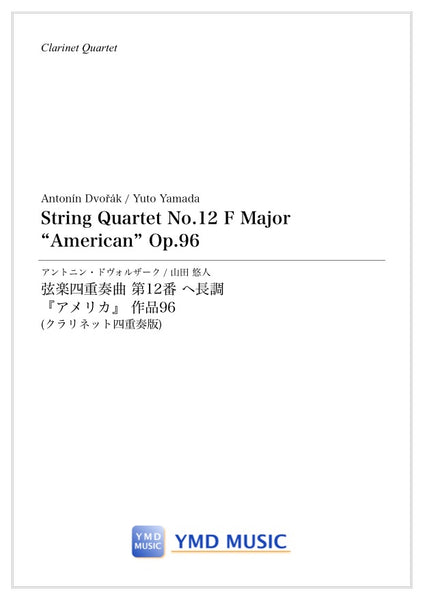 Clarinet Quartet

Antonín Dvořák / Yuto Yamada
String Quartet No.12 F Major
“American” Op.96

アントニン・ドヴォルザーク / 山田 悠人
弦楽四重奏曲 第12番 ヘ長調
『アメリカ』 作品96
(クラリネット四重奏版)

YMD MUSIC
YMD MUSIC